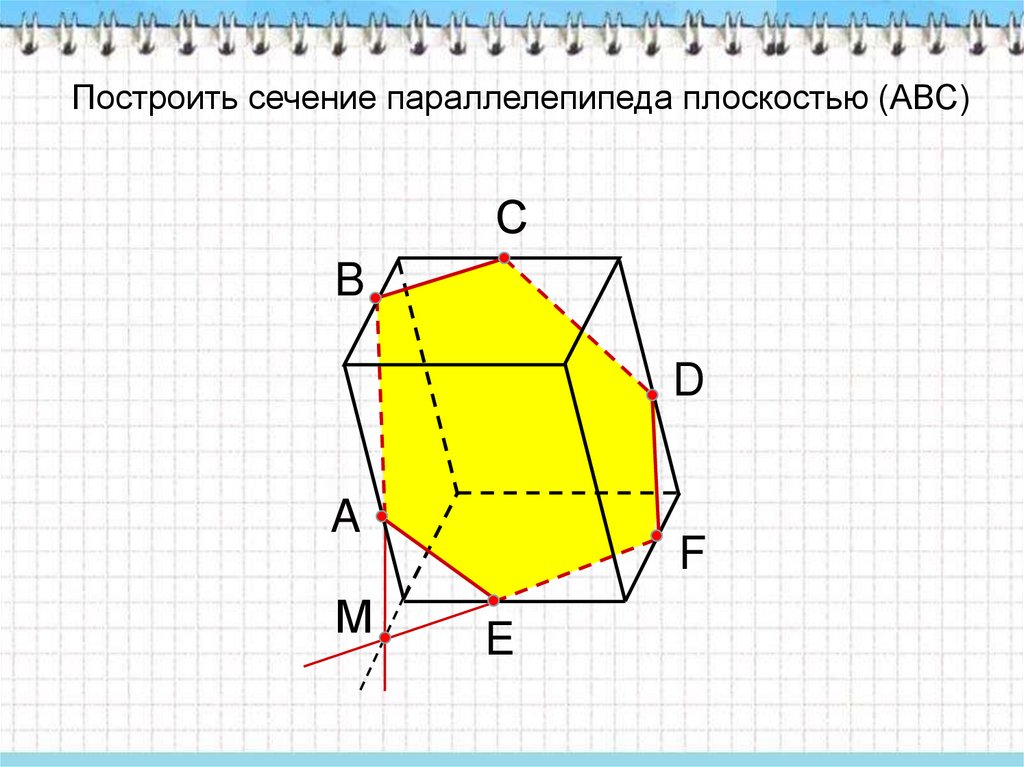 Построить сечение параллелепипеда плоскостью (АВС)

C

B

D

A

F

M

E